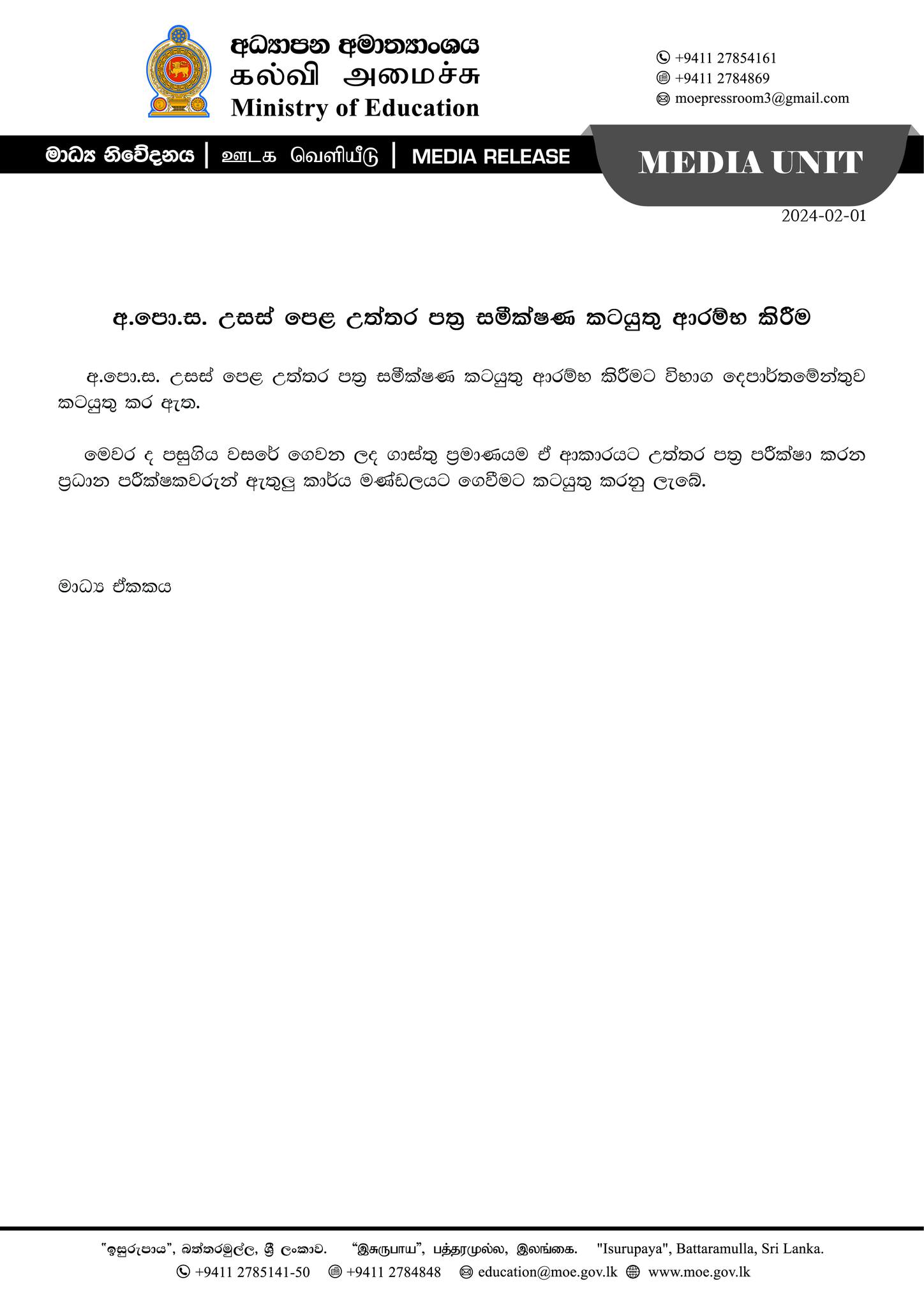 අධ්‍යාපන අමාත්‍යාංශය
கல்வி அமைச்சு
Ministry of Education

+9411 27854161
+9411 2784869
moepressroom3@gmail.com

මාධ්‍ය නිවේදනය | ஊடக வெளியீடு | MEDIA RELEASE

MEDIA UNIT

2024-02-01

අ.පො.ස. උසස් පෙළ උත්තර පත්‍ර සමීක්ෂණ කටයුතු ආරම්භ කිරීම

අ.පො.ස. උසස් පෙළ උත්තර පත්‍ර සමීක්ෂණ කටයුතු ආරම්භ කිරීමට විභාග දෙපාර්තමේන්තුව කටයුතු කර ඇත.

මෙවර ද පසුගිය වසරේ ගෙවන ලද ගාස්තු ප්‍රමාණයම ඒ ආකාරයට උත්තර පත්‍ර පරීක්ෂා කරන ප්‍රධාන පරීක්ෂකවරුන් ඇතුලු කාර්ය මණ්ඩලයට ගෙවීමට කටයුතු කරනු ලැබේ.

මාධ්‍ය ඒකකය

"ඉසුරුපාය", බත්තරමුල්ල, ශ්‍රී ලංකාව. "இசுருபாய", பத்தரமுல்ல, இலங்கை. "Isurupaya", Battaramulla, Sri Lanka.
+9411 2785141-50 +9411 2784848 education@moe.gov.lk www.moe.gov.lk